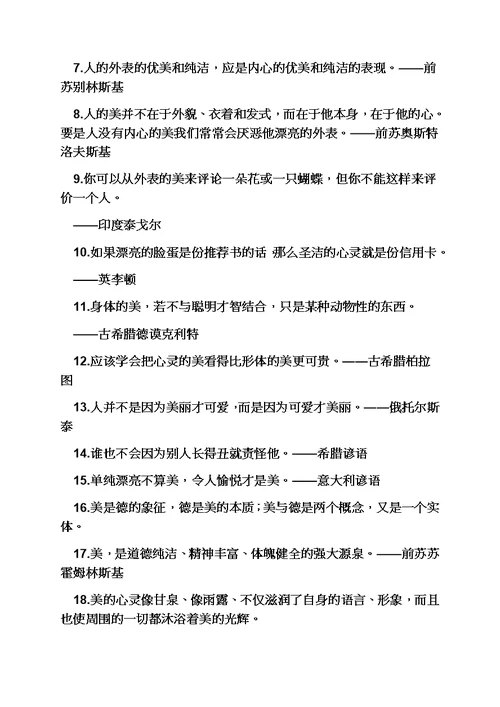 7.人的外表的优美和纯洁，应是内心的优美和纯洁的表现。——前苏别林斯基

8.人的美并不在于外貌、衣着和发式，而在于他本身，在于他的心。要是人没有内心的美我们常常会厌恶他漂亮的外表。——前苏奥斯特洛夫斯基

9.你可以从外表的美来评论一朵花或一只蝴蝶，但你不能这样来评价一个人。

——印度泰戈尔

10.如果漂亮的脸蛋是份推荐书的话 那么圣洁的心灵就是份信用卡。

——英李顿

11.身体的美，若不与聪明才智结合，只是某种动物性的东西。

——古希腊德谟克利特

12.应该学会把心灵的美看得比形体的美更可贵。——古希腊柏拉图

13.人并不是因为美丽才可爱，而是因为可爱才美丽。——俄托尔斯泰

14.谁也不会因为别人长得丑就责怪他。——希腊谚语

15.单纯漂亮不算美，令人愉悦才是美。——意大利谚语

16.美是德的象征，德是美的本质；美与德是两个概念，又是一个实体。

17.美，是道德纯洁、精神丰富、体魄健全的强大源泉。——前苏苏霍姆林斯基

18.美的心灵像甘泉、像雨露、不仅滋润了自身的语言、形象，而且也使周围的一切都沐浴着美的光辉。